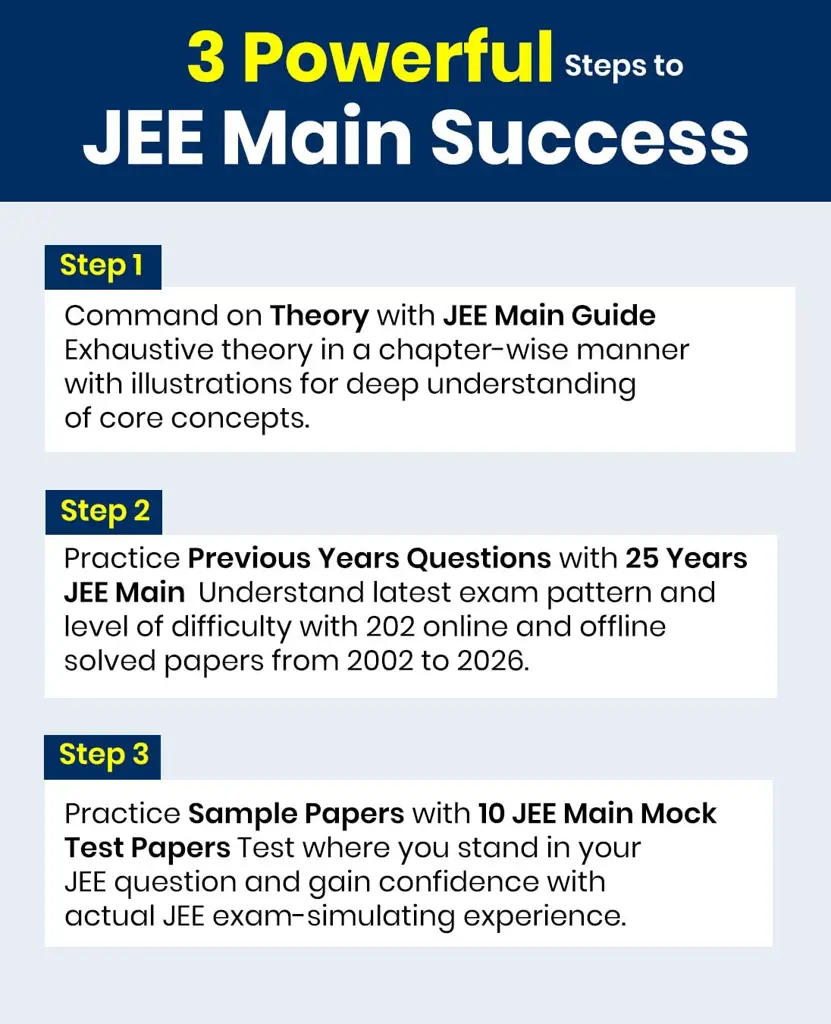 3 Powerful Steps to
JEE Main Success

Step 1

Command on Theory with JEE Main Guide Exhaustive theory in a chapter-wise manner with illustrations for deep understanding of core concepts.

Step 2

Practice Previous Years Questions with 25 Years JEE Main Understand latest exam pattern and level of difficulty with 202 online and offline solved papers from 2002 to 2026.

Step 3

Practice Sample Papers with 10 JEE Main Mock Test Papers Test where you stand in your JEE question and gain confidence with actual JEE exam-simulating experience.